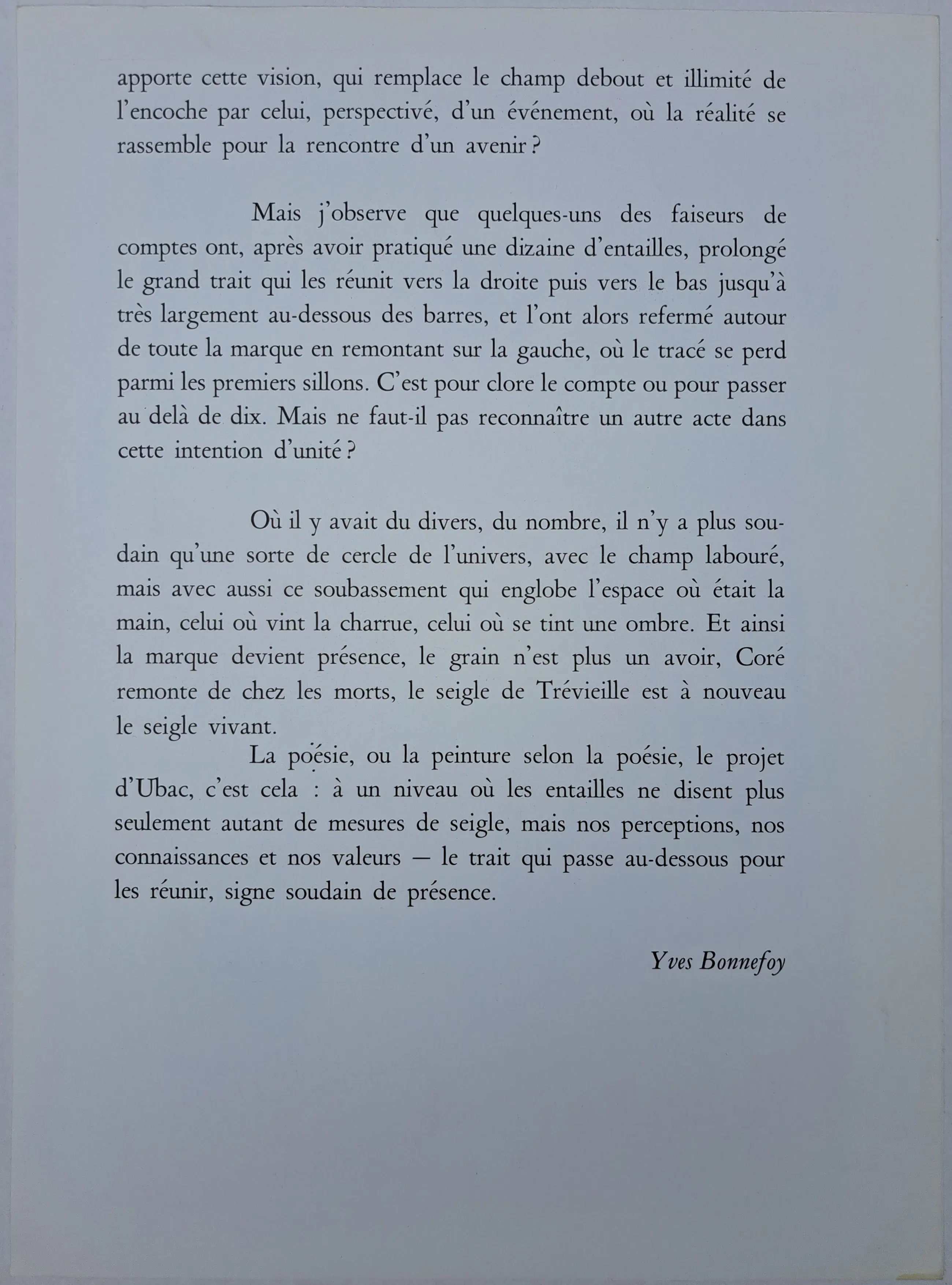 apporte cette vision, qui remplace le champ debout et illimité de l'encoche par celui, perspectivé, d'un événement, où la réalité se rassemble pour la rencontre d'un avenir ?

Mais j'observe que quelques-uns des faiseurs de comptes ont, après avoir pratiqué une dizaine d'entailles, prolongé le grand trait qui les réunit vers la droite puis vers le bas jusqu'à très largement au-dessous des barres, et l'ont alors refermé autour de toute la marque en remontant sur la gauche, où le tracé se perd parmi les premiers sillons. C'est pour clore le compte ou pour passer au delà de dix. Mais ne faut-il pas reconnaître un autre acte dans cette intention d'unité ?

Où il y avait du divers, du nombre, il n'y a plus soudain qu'une sorte de cercle de l'univers, avec le champ labouré, mais avec aussi ce soubassement qui englobe l'espace où était la main, celui où vint la charrue, celui où se tint une ombre. Et ainsi la marque devient présence, le grain n'est plus un avoir, Coré remonte de chez les morts, le seigle de Trévieille est à nouveau le seigle vivant.

La poésie, ou la peinture selon la poésie, le projet d'Ubac, c'est cela : à un niveau où les entailles ne disent plus seulement autant de mesures de seigle, mais nos perceptions, nos connaissances et nos valeurs — le trait qui passe au-dessous pour les réunir, signe soudain de présence.

Yves Bonnefoy